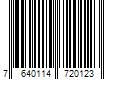 7 640114 720123